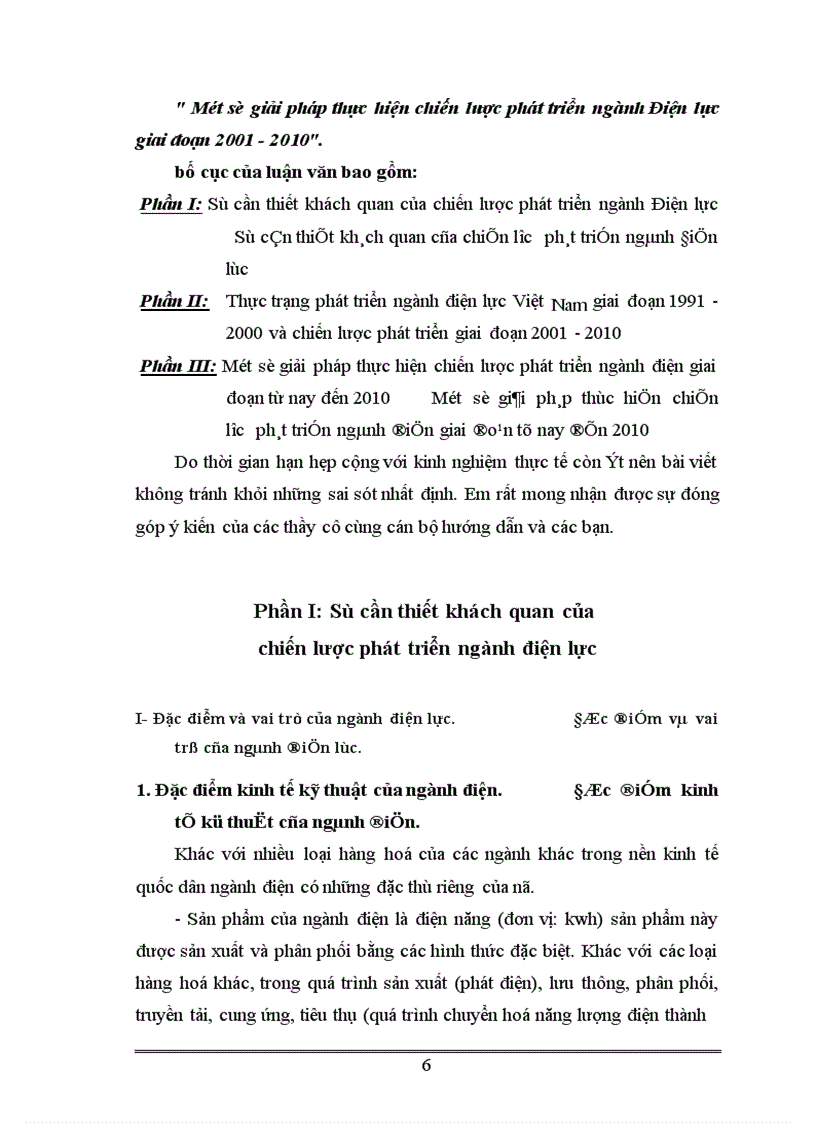 " Mét sè giải pháp thực hiện chiến lược phát triển ngành Điện lực giai đoạn 2001 - 2010".

bố cục của luận văn bao gồm:

Phần I: Sù cần thiết khách quan của chiến lược phát triển ngành Điện lực Sù cÇn thiÕt kh¸ch quan cña chiÕn l­îc ph¸t triÓn ngµnh §iÖn lùc

Phần II: Thực trạng phát triển ngành điện lực Việt Nam giai đoạn 1991 - 2000 và chiến lược phát triển giai đoạn 2001 - 2010

Phần III: Mét sè giải pháp thực hiện chiến lược phát triển ngành điện giai đoạn từ nay đến 2010 Mét sè gi¶i ph¸p thùc hiÖn chiÕn l­îc ph¸t triÓn ngµnh ®iÖn giai ®o¹n tõ nay ®Õn 2010

Do thời gian hạn hẹp cộng với kinh nghiệm thực tế còn Ýt nên bài viết không tránh khỏi những sai sót nhất định. Em rất mong nhận được sự đóng góp ý kiến của các thầy cô cùng cán bộ hướng dẫn và các bạn.

Phần I: Sù cần thiết khách quan của chiến lược phát triển ngành điện lực

I- Đặc điểm và vai trò của ngành điện lực. §Æc ®iÓm vµ vai trß cña ngµnh ®iÖn lùc.

1. Đặc điểm kinh tế kỹ thuật của ngành điện. §Æc ®iÓm kinh tÕ kü thuËt cña ngµnh ®iÖn.

Khác với nhiều loại hàng hoá của các ngành khác trong nền kinh tế quốc dân ngành điện có những đặc thù riêng của nã.

- Sản phẩm của ngành điện là điện năng (đơn vị: kwh) sản phẩm này được sản xuất và phân phối bằng các hình thức đặc biệt. Khác với các loại hàng hoá khác, trong quá trình sản xuất (phát điện), lưu thông, phân phối, truyền tải, cung ứng, tiêu thụ (quá trình chuyển hoá năng lượng điện thành

6